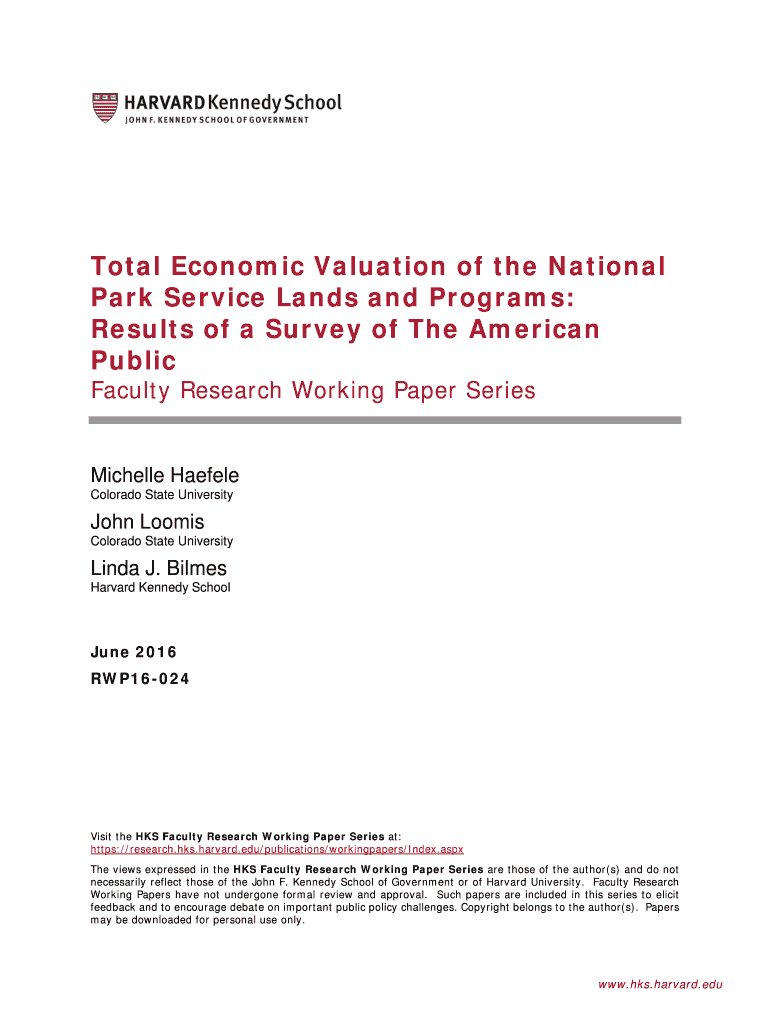 HARVARD Kennedy School
JOHN F. KENNEDY SCHOOL OF GOVERNMENT

Total Economic Valuation of the National Park Service Lands and Programs: Results of a Survey of The American Public

Faculty Research Working Paper Series

Michelle Haefele
Colorado State University

John Loomis
Colorado State University

Linda J. Bilmes
Harvard Kennedy School

June 2016
RWP16-024

Visit the HKS Faculty Research Working Paper Series at:
https://research.hks.harvard.edu/publications/workingpapers/Index.aspx

The views expressed in the HKS Faculty Research Working Paper Series are those of the author(s) and do not necessarily reflect those of the John F. Kennedy School of Government or of Harvard University. Faculty Research Working Papers have not undergone formal review and approval. Such papers are included in this series to elicit feedback and to encourage debate on important public policy challenges. Copyright belongs to the author(s). Papers may be downloaded for personal use only.

www.hks.harvard.edu